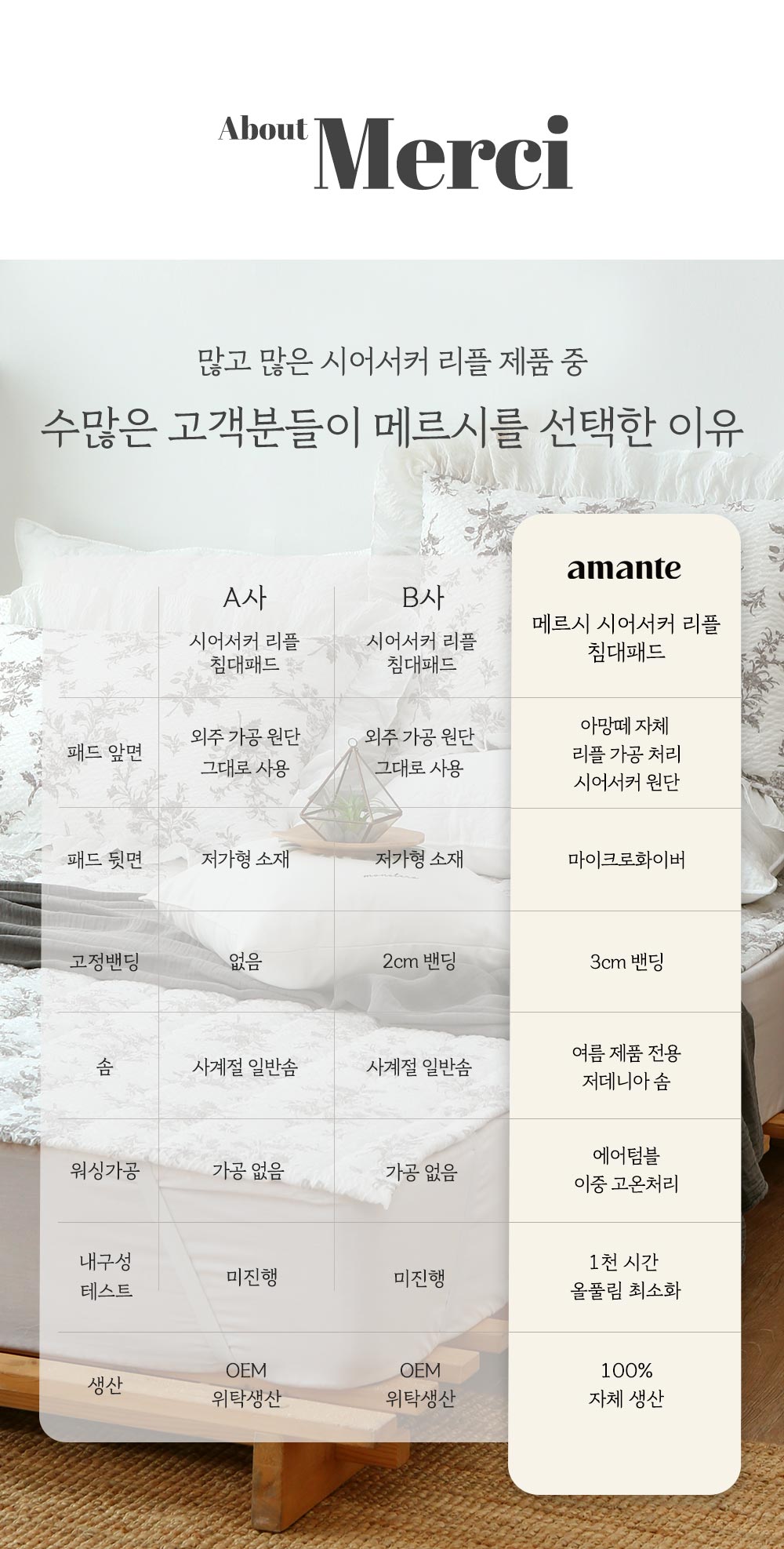 About Merci

많고 많은 시어서커 리플 제품 중

수많은 고객분들이 메르시를 선택한 이유

|  | A사 시어서커 리플 침대패드 | B사 시어서커 리플 침대패드 | amante 메르시 시어서커 리플 침대패드 |
|---|---|---|---|
| 패드 앞면 | 외주 가공 원단 그대로 사용 | 외주 가공 원단 그대로 사용 | 아망떼 자체 리플 가공 처리 시어서커 원단 |
| 패드 뒷면 | 저가형 소재 | 저가형 소재 | 마이크로화이버 |
| 고정밴딩 | 없음 | 2cm 밴딩 | 3cm 밴딩 |
| 솜 | 사계절 일반솜 | 사계절 일반솜 | 여름 제품 전용 저데니아 솜 |
| 워싱가공 | 가공 없음 | 가공 없음 | 에어텀블 이중 고온처리 |
| 내구성 테스트 | 미진행 | 미진행 | 1천 시간 올풀림 최소화 |
| 생산 | OEM 위탁생산 | OEM 위탁생산 | 100% 자체 생산 |